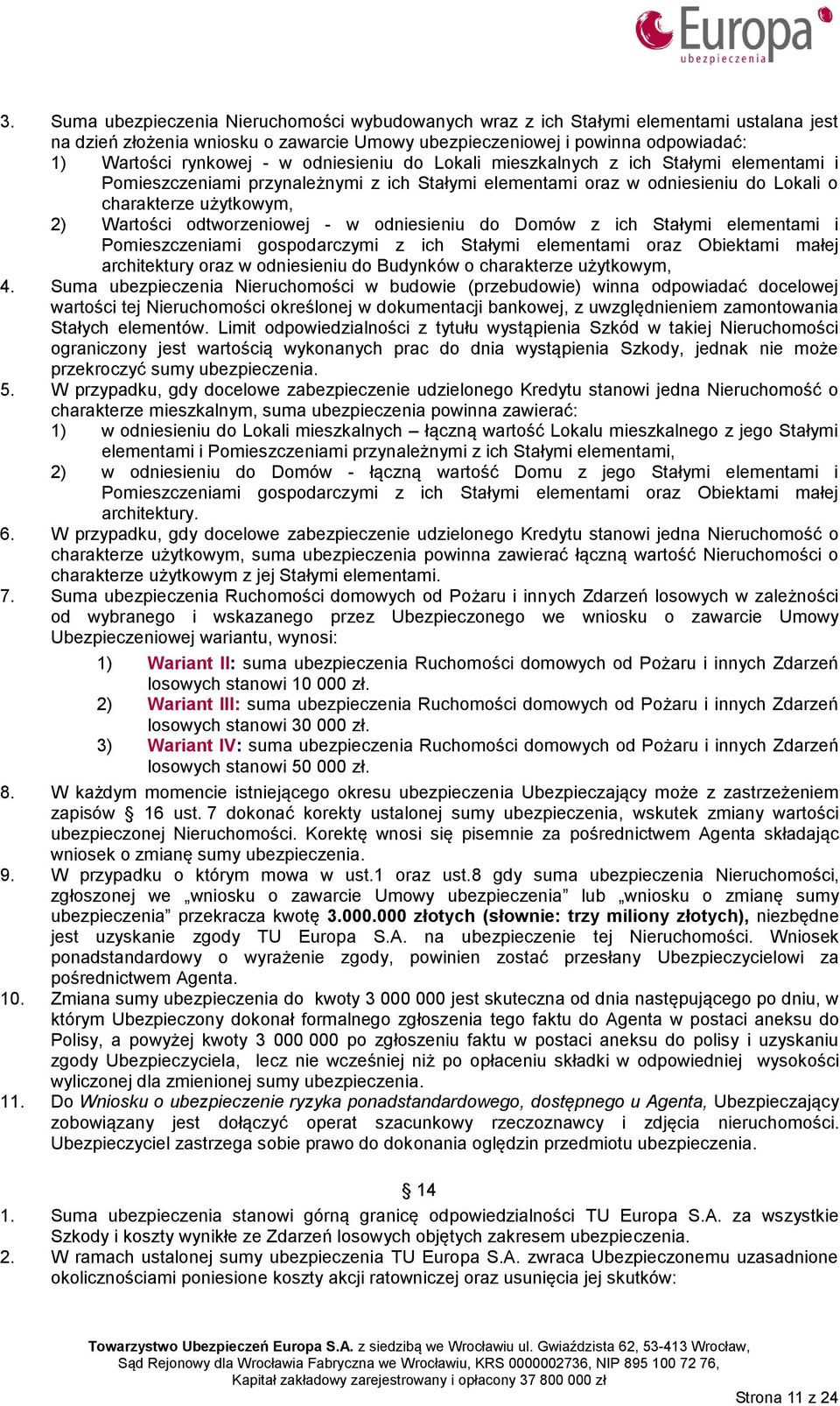 Europa
ubezpieczenia

3. Suma ubezpieczenia Nieruchomości wybudowanych wraz z ich Stałymi elementami ustalana jest na dzień złożenia wniosku o zawarcie Umowy ubezpieczeniowej i powinna odpowiadać:
1) Wartości rynkowej - w odniesieniu do Lokali mieszkalnych z ich Stałymi elementami i Pomieszczeniami przynależnymi z ich Stałymi elementami oraz w odniesieniu do Lokali o charakterze użytkowym,
2) Wartości odtworzeniowej - w odniesieniu do Domów z ich Stałymi elementami i Pomieszczeniami gospodarczymi z ich Stałymi elementami oraz Obiektami małej architektury oraz w odniesieniu do Budynków o charakterze użytkowym,
4. Suma ubezpieczenia Nieruchomości w budowie (przebudowie) winna odpowiadać docelowej wartości tej Nieruchomości określonej w dokumentacji bankowej, z uwzględnieniem zamontowania Stałych elementów. Limit odpowiedzialności z tytułu wystąpienia Szkód w takiej Nieruchomości ograniczony jest wartością wykonanych prac do dnia wystąpienia Szkody, jednak nie może przekroczyć sumy ubezpieczenia.
5. W przypadku, gdy docelowe zabezpieczenie udzielonego Kredytu stanowi jedna Nieruchomość o charakterze mieszkalnym, suma ubezpieczenia powinna zawierać:
1) w odniesieniu do Lokali mieszkalnych – łączną wartość Lokalu mieszkalnego z jego Stałymi elementami i Pomieszczeniami przynależnymi z ich Stałymi elementami,
2) w odniesieniu do Domów - łączną wartość Domu z jego Stałymi elementami i Pomieszczeniami gospodarczymi z ich Stałymi elementami oraz Obiektami małej architektury.
6. W przypadku, gdy docelowe zabezpieczenie udzielonego Kredytu stanowi jedna Nieruchomość o charakterze użytkowym, suma ubezpieczenia powinna zawierać łączną wartość Nieruchomości o charakterze użytkowym z jej Stałymi elementami.
7. Suma ubezpieczenia Ruchomości domowych od Pożaru i innych Zdarzeń losowych w zależności od wybranego i wskazanego przez Ubezpieczonego we wniosku o zawarcie Umowy Ubezpieczeniowej wariantu, wynosi:
1) Wariant II: suma ubezpieczenia Ruchomości domowych od Pożaru i innych Zdarzeń losowych stanowi 10 000 zł.
2) Wariant III: suma ubezpieczenia Ruchomości domowych od Pożaru i innych Zdarzeń losowych stanowi 30 000 zł.
3) Wariant IV: suma ubezpieczenia Ruchomości domowych od Pożaru i innych Zdarzeń losowych stanowi 50 000 zł.
8. W każdym momencie istniejącego okresu ubezpieczenia Ubezpieczający może z zastrzeżeniem zapisów § 16 ust. 7 dokonać korekty ustalonej sumy ubezpieczenia, wskutek zmiany wartości ubezpieczonej Nieruchomości. Korektę wnosi się pisemnie za pośrednictwem Agenta składając wniosek o zmianę sumy ubezpieczenia.
9. W przypadku o którym mowa w ust.1 oraz ust.8 gdy suma ubezpieczenia Nieruchomości, zgłoszonej we „wniosku o zawarcie Umowy ubezpieczenia” lub „wniosku o zmianę sumy ubezpieczenia” przekracza kwotę 3.000.000 złotych (słownie: trzy miliony złotych), niezbędne jest uzyskanie zgody TU Europa S.A. na ubezpieczenie tej Nieruchomości. Wniosek ponadstandardowy o wyrażenie zgody, powinien zostać przesłany Ubezpieczycielowi za pośrednictwem Agenta.
10. Zmiana sumy ubezpieczenia do kwoty 3 000 000 jest skuteczna od dnia następującego po dniu, w którym Ubezpieczony dokonał formalnego zgłoszenia tego faktu do Agenta w postaci aneksu do Polisy, a powyżej kwoty 3 000 000 po zgłoszeniu faktu w postaci aneksu do polisy i uzyskaniu zgody Ubezpieczyciela, lecz nie wcześniej niż po opłaceniu składki w odpowiedniej wysokości wyliczonej dla zmienionej sumy ubezpieczenia.
11. Do Wniosku o ubezpieczenie ryzyka ponadstandardowego, dostępnego u Agenta, Ubezpieczający zobowiązany jest dołączyć operat szacunkowy rzeczoznawcy i zdjęcia nieruchomości. Ubezpieczyciel zastrzega sobie prawo do dokonania oględzin przedmiotu ubezpieczenia.

§ 14
1. Suma ubezpieczenia stanowi górną granicę odpowiedzialności TU Europa S.A. za wszystkie Szkody i koszty wynikłe ze Zdarzeń losowych objętych zakresem ubezpieczenia.
2. W ramach ustalonej sumy ubezpieczenia TU Europa S.A. zwraca Ubezpieczonemu uzasadnione okolicznościami poniesione koszty akcji ratowniczej oraz usunięcia jej skutków:

Towarzystwo Ubezpieczeń Europa S.A. z siedzibą we Wrocławiu ul. Gwiaździsta 62, 53-413 Wrocław, Sąd Rejonowy dla Wrocławia Fabryczna we Wrocławiu, KRS 0000002736, NIP 895 100 72 76, Kapitał zakładowy zarejestrowany i opłacony 37 800 000 zł

Strona 11 z 24